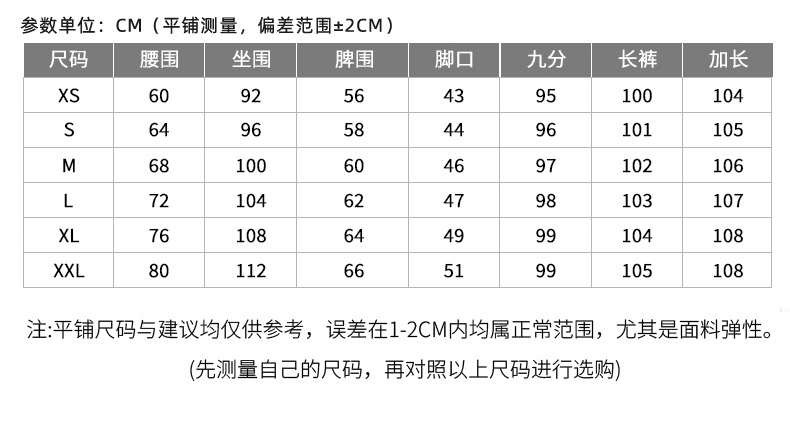 参数单位：CM（平铺测量，偏差范围±2CM）

| 尺码 | 腰围 | 坐围 | 脾围 | 脚口 | 九分 | 长裤 | 加长 |
|---|---|---|---|---|---|---|---|
| XS | 60 | 92 | 56 | 43 | 95 | 100 | 104 |
| S | 64 | 96 | 58 | 44 | 96 | 101 | 105 |
| M | 68 | 100 | 60 | 46 | 97 | 102 | 106 |
| L | 72 | 104 | 62 | 47 | 98 | 103 | 107 |
| XL | 76 | 108 | 64 | 49 | 99 | 104 | 108 |
| XXL | 80 | 112 | 66 | 51 | 99 | 105 | 108 |

注:平铺尺码与建议均仅供参考，误差在1-2CM内均属正常范围，尤其是面料弹性。

(先测量自己的尺码，再对照以上尺码进行选购)